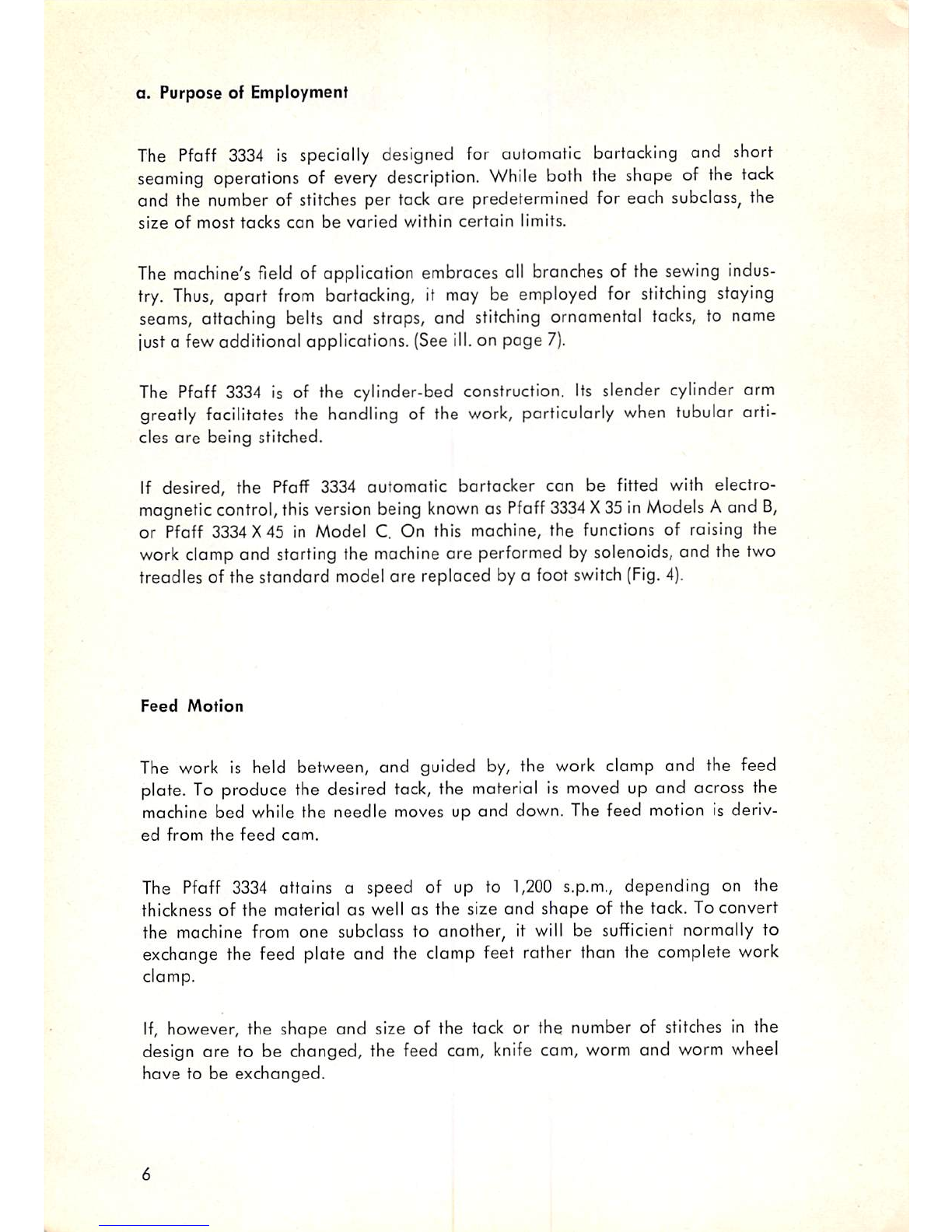 a. Purpose of Employment

The Pfaff 3334 is specially designed for automatic bartacking and short seaming operations of every description. While both the shape of the tack and the number of stitches per tack are predetermined for each subclass, the size of most tacks can be varied within certain limits.

The machine's field of application embraces all branches of the sewing industry. Thus, apart from bartacking, it may be employed for stitching staying seams, attaching belts and straps, and stitching ornamental tacks, to name just a few additional applications. (See ill. on page 7).

The Pfaff 3334 is of the cylinder-bed construction. Its slender cylinder arm greatly facilitates the handling of the work, particularly when tubular articles are being stitched.

If desired, the Pfaff 3334 automatic bartacker can be fitted with electromagnetic control, this version being known as Pfaff 3334 X 35 in Models A and B, or Pfaff 3334 X 45 in Model C. On this machine, the functions of raising the work clamp and starting the machine are performed by solenoids, and the two treadles of the standard model are replaced by a foot switch (Fig. 4).

Feed Motion

The work is held between, and guided by, the work clamp and the feed plate. To produce the desired tack, the material is moved up and across the machine bed while the needle moves up and down. The feed motion is derived from the feed cam.

The Pfaff 3334 attains a speed of up to 1,200 s.p.m., depending on the thickness of the material as well as the size and shape of the tack. To convert the machine from one subclass to another, it will be sufficient normally to exchange the feed plate and the clamp feet rather than the complete work clamp.

If, however, the shape and size of the tack or the number of stitches in the design are to be changed, the feed cam, knife cam, worm and worm wheel have to be exchanged.

6